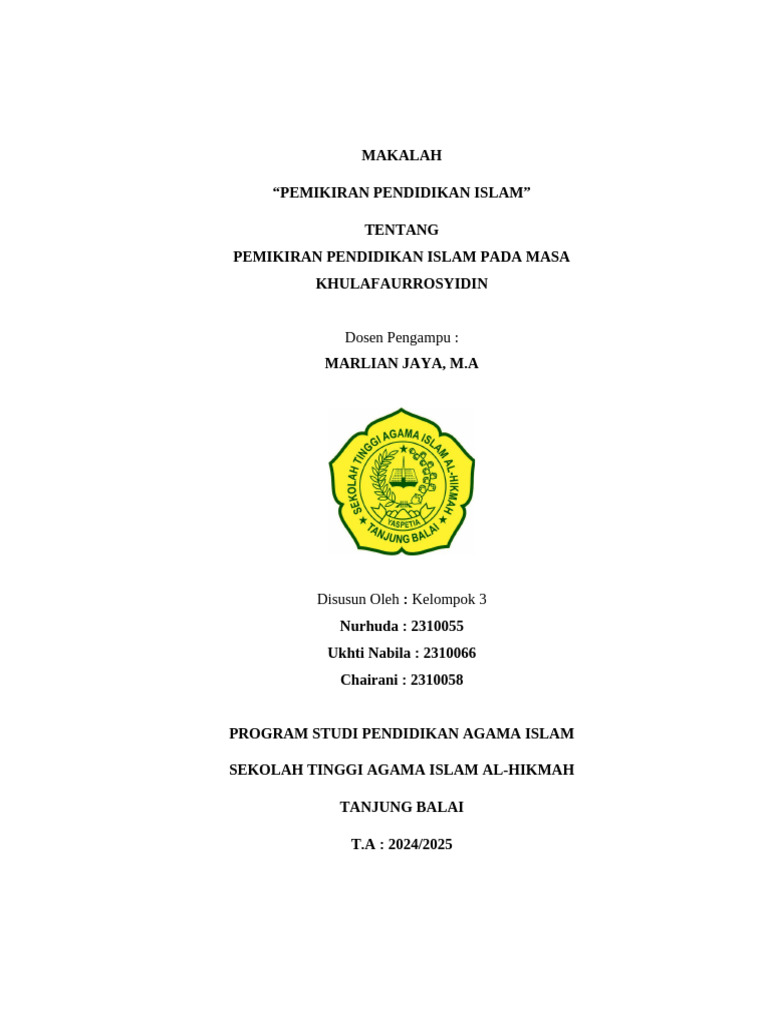 MAKALAH

“PEMIKIRAN PENDIDIKAN ISLAM”

TENTANG
PEMIKIRAN PENDIDIKAN ISLAM PADA MASA KHULAFAURROSYIDIN

Dosen Pengampu :
MARLIAN JAYA, M.A

SEKOLAH TINGGI AGAMA ISLAM AL-HIKMAH
YASPETIA
TANJUNG BALAI

Disusun Oleh : Kelompok 3
Nurhuda : 2310055
Ukhti Nabila : 2310066
Chairani : 2310058

PROGRAM STUDI PENDIDIKAN AGAMA ISLAM

SEKOLAH TINGGI AGAMA ISLAM AL-HIKMAH

TANJUNG BALAI

T.A : 2024/2025